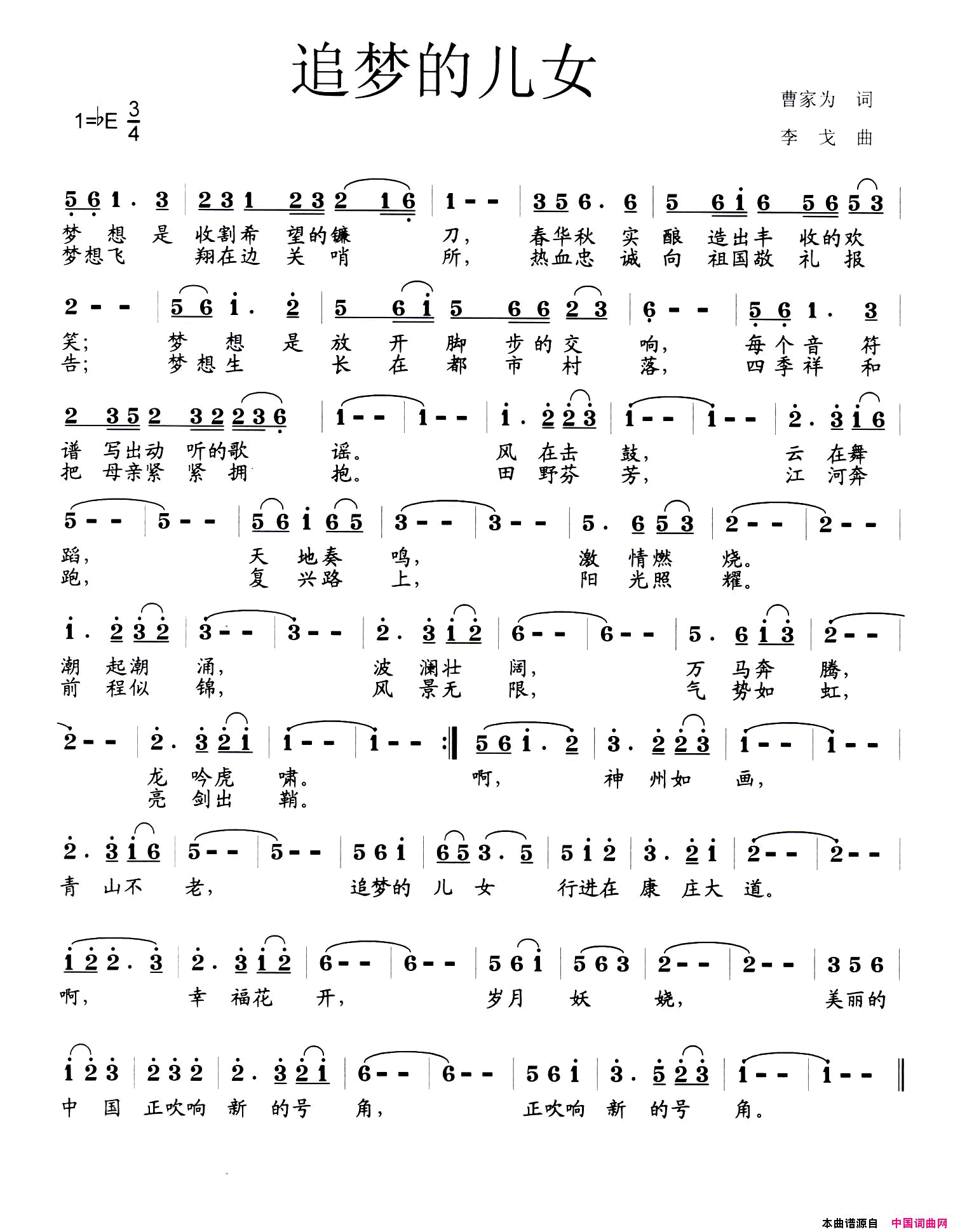 追梦的儿女

1=♭E $\frac{3}{4}$

曹家为 词
李 戈 曲

5 6 1 . 3 | 2 3 1 2 3 2 1 6 | 1 - - | 3 5 6 . 6 | 5 6 1 6 5 6 5 3 |
梦 想 是 收割希 望的镰 刀， 春华秋 实 酿 造出丰 收的欢
梦想飞 翔在边 关 哨 所， 热血忠 诚 向 祖国敬 礼 报

2 - - | 5 6 1 . 2 | 5 6 1 5 6 6 2 3 | 6 - - | 5 6 1 . 3 |
笑； 梦 想 是 放 开 脚 步的交 响， 每个音 符
告； 梦想生 长 在 都 市 村 落， 四季祥 和

2 3 5 2 3 2 2 3 6 | 1 - - | 1 - - | 1 . 2 2 3 | 1 - - | 1 - - | 2 . 3 1 6 |
谱 写出动 听的歌 谣。 风 在击 鼓， 云 在舞
把 母亲紧 紧 拥 抱。 田 野芬 芳， 江 河奔

5 - - | 5 - - | 5 6 1 6 5 | 3 - - | 3 - - | 5 . 6 5 3 | 2 - - | 2 - - |
蹈， 天 地奏 鸣， 激 情燃 烧。
跑， 复 兴路 上， 阳 光照 耀。

1 . 2 3 2 | 3 - - | 3 - - | 2 . 3 1 2 | 6 - - | 6 - - | 5 . 6 1 3 | 2 - - |
潮 起潮 涌， 波 澜壮 阔， 万 马奔 腾，
前 程似 锦， 风 景无 限， 气 势如 虹，

2 - - | 2 . 3 2 1 | 1 - - | 1 - - :‖ 5 6 1 . 2 | 3 . 2 2 3 | 1 - - | 1 - - |
龙 吟虎 啸。 啊， 神 州如 画，
亮 剑出 鞘。

2 . 3 1 6 | 5 - - | 5 - - | 5 6 1 | 6 5 3 . 5 | 5 1 2 | 3 . 2 1 | 2 - - | 2 - - |
青 山不 老， 追梦的 儿 女 行进在 康 庄大 道。

1 2 2 . 3 | 2 . 3 1 2 | 6 - - | 6 - - | 5 6 1 | 5 6 3 | 2 - - | 2 - - | 3 5 6 |
啊， 幸 福花 开， 岁月 妖 娆， 美丽的

1 2 3 | 2 3 2 | 2 . 3 2 1 | 6 - - | 6 - - | 5 6 1 | 3 . 5 2 3 | 1 - - | 1 - - ‖
中 国 正吹响 新 的号 角， 正吹响 新 的号 角。

本曲谱源自 中国词曲网